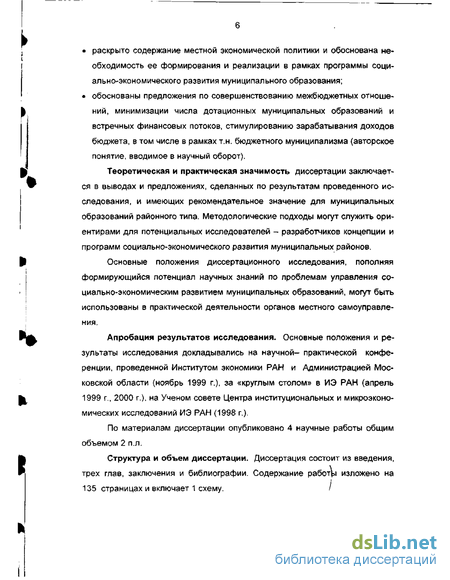 6

• раскрыто содержание местной экономической политики и обоснована необходимость ее формирования и реализации в рамках программы социально-экономического развития муниципального образования;

• обоснованы предложения по совершенствованию межбюджетных отношений, минимизации числа дотационных муниципальных образований и встречных финансовых потоков, стимулированию зарабатывания доходов бюджета, в том числе в рамках т.н. бюджетного муниципализма (авторское понятие, вводимое в научный оборот).

Теоретическая и практическая значимость диссертации заключается в выводах и предложениях, сделанных по результатам проведенного исследования, и имеющих рекомендательное значение для муниципальных образований районного типа. Методологические подходы могут служить ориентирами для потенциальных исследователей – разработчиков концепции и программ социально-экономического развития муниципальных районов.

Основные положения диссертационного исследования, пополняя формирующийся потенциал научных знаний по проблемам управления социально-экономическим развитием муниципальных образований, могут быть использованы в практической деятельности органов местного самоуправления.

Апробация результатов исследования. Основные положения и результаты исследования докладывались на научной– практической конференции, проведенной Институтом экономики РАН и Администрацией Московской области (ноябрь 1999 г.), за «круглым столом» в ИЭ РАН (апрель 1999 г., 2000 г.), на Ученом совете Центра институциональных и микроэкономических исследований ИЭ РАН (1998 г.).

По материалам диссертации опубликовано 4 научные работы общим объемом 2 п.л.

Структура и объем диссертации. Диссертация состоит из введения, трех глав, заключения и библиографии. Содержание работы изложено на 135 страницах и включает 1 схему.

dsLib.net
библиотека диссертаций